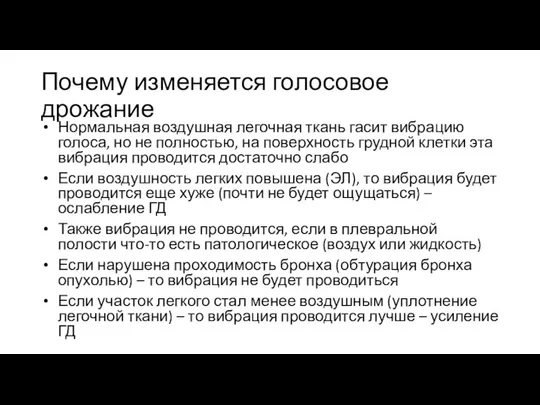 Почему изменяется голосовое дрожание

• Нормальная воздушная легочная ткань гасит вибрацию голоса, но не полностью, на поверхность грудной клетки эта вибрация проводится достаточно слабо

• Если воздушность легких повышена (ЭЛ), то вибрация будет проводится еще хуже (почти не будет ощущаться) – ослабление ГД

• Также вибрация не проводится, если в плевральной полости что-то есть патологическое (воздух или жидкость)

• Если нарушена проходимость бронха (обтурация бронха опухолью) – то вибрация не будет проводиться

• Если участок легкого стал менее воздушным (уплотнение легочной ткани) – то вибрация проводится лучше – усиление ГД